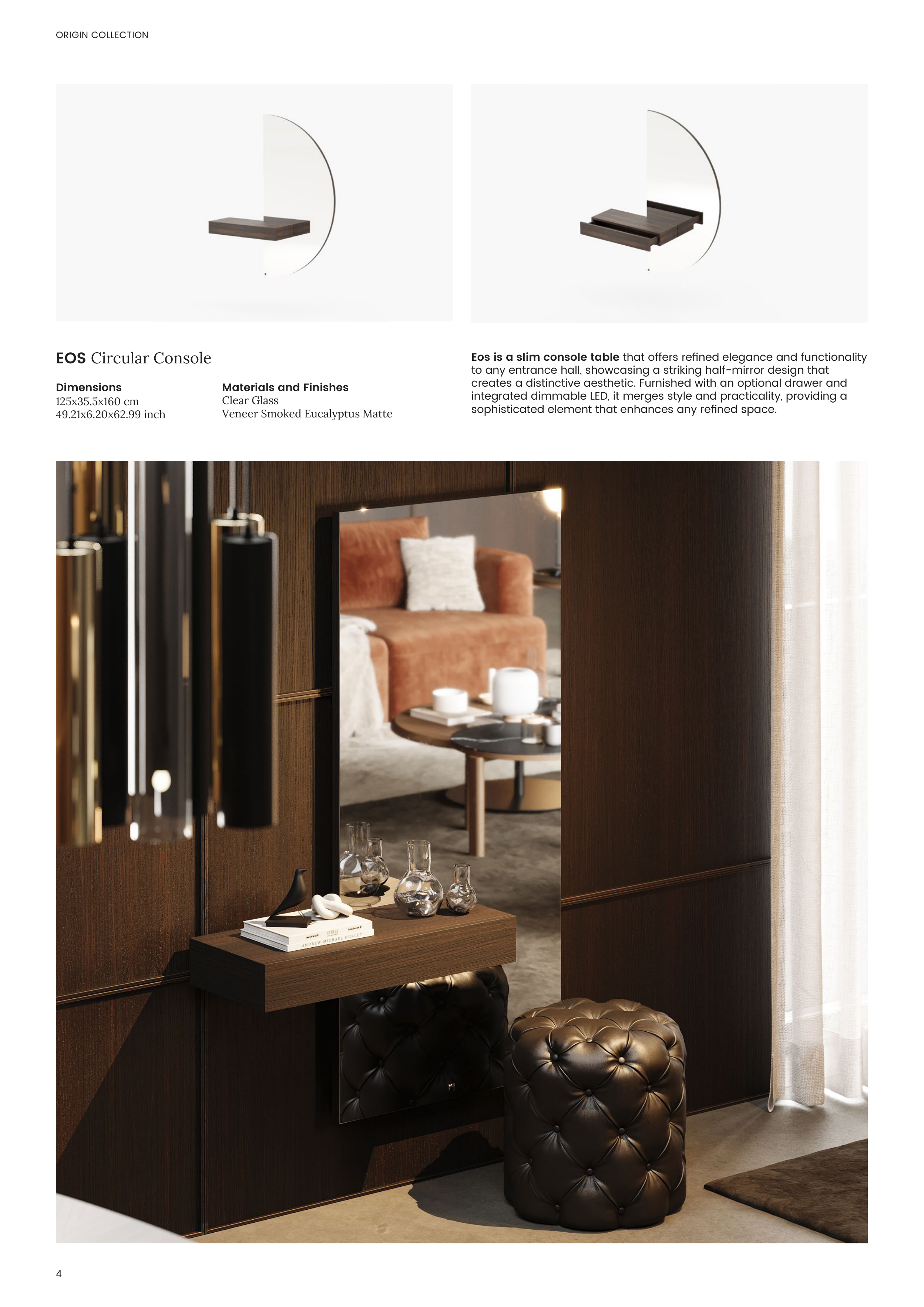 ORIGIN COLLECTION

EOS Circular Console

Dimensions
125x35.5x160 cm
49.21x6.20x62.99 inch

Materials and Finishes
Clear Glass
Veneer Smoked Eucalyptus Matte

Eos is a slim console table that offers refined elegance and functionality to any entrance hall, showcasing a striking half-mirror design that creates a distinctive aesthetic. Furnished with an optional drawer and integrated dimmable LED, it merges style and practicality, providing a sophisticated element that enhances any refined space.

4